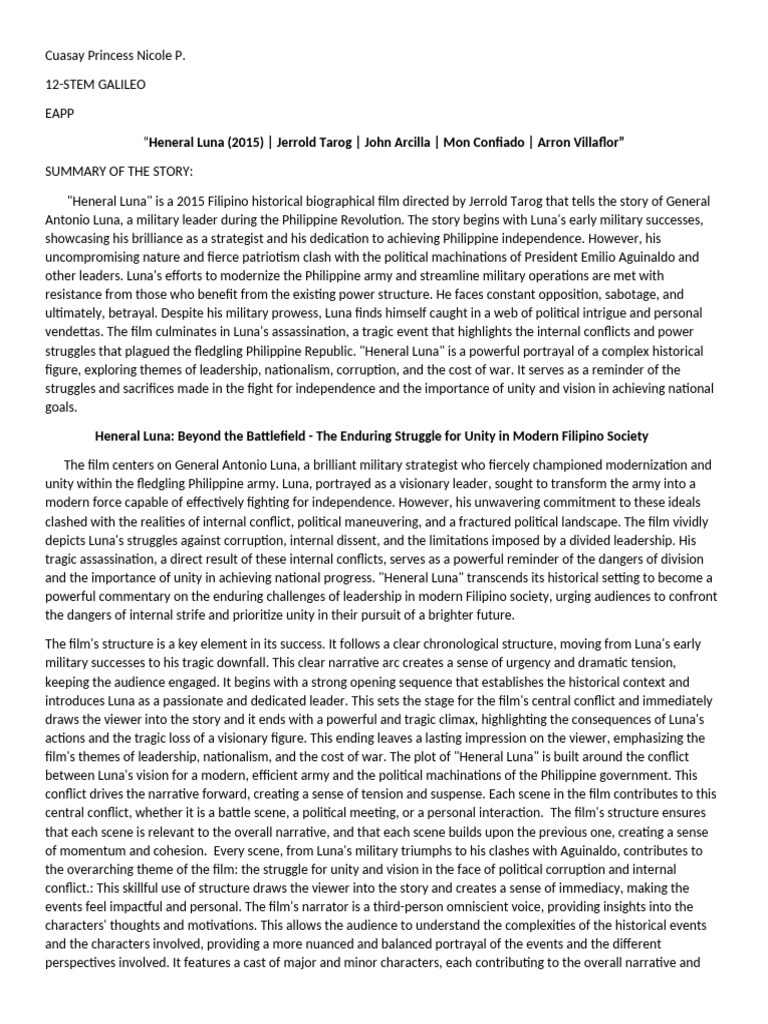 Cuasay Princess Nicole P.

12-STEM GALILEO

EAPP

"Heneral Luna (2015) | Jerrold Tarog | John Arcilla | Mon Confiado | Arron Villaflor"

SUMMARY OF THE STORY:

"Heneral Luna" is a 2015 Filipino historical biographical film directed by Jerrold Tarog that tells the story of General Antonio Luna, a military leader during the Philippine Revolution. The story begins with Luna's early military successes, showcasing his brilliance as a strategist and his dedication to achieving Philippine independence. However, his uncompromising nature and fierce patriotism clash with the political machinations of President Emilio Aguinaldo and other leaders. Luna's efforts to modernize the Philippine army and streamline military operations are met with resistance from those who benefit from the existing power structure. He faces constant opposition, sabotage, and ultimately, betrayal. Despite his military prowess, Luna finds himself caught in a web of political intrigue and personal vendettas. The film culminates in Luna's assassination, a tragic event that highlights the internal conflicts and power struggles that plagued the fledgling Philippine Republic. "Heneral Luna" is a powerful portrayal of a complex historical figure, exploring themes of leadership, nationalism, corruption, and the cost of war. It serves as a reminder of the struggles and sacrifices made in the fight for independence and the importance of unity and vision in achieving national goals.

Heneral Luna: Beyond the Battlefield - The Enduring Struggle for Unity in Modern Filipino Society

The film centers on General Antonio Luna, a brilliant military strategist who fiercely championed modernization and unity within the fledgling Philippine army. Luna, portrayed as a visionary leader, sought to transform the army into a modern force capable of effectively fighting for independence. However, his unwavering commitment to these ideals clashed with the realities of internal conflict, political maneuvering, and a fractured political landscape. The film vividly depicts Luna's struggles against corruption, internal dissent, and the limitations imposed by a divided leadership. His tragic assassination, a direct result of these internal conflicts, serves as a powerful reminder of the dangers of division and the importance of unity in achieving national progress. "Heneral Luna" transcends its historical setting to become a powerful commentary on the enduring challenges of leadership in modern Filipino society, urging audiences to confront the dangers of internal strife and prioritize unity in their pursuit of a brighter future.

The film's structure is a key element in its success. It follows a clear chronological structure, moving from Luna's early military successes to his tragic downfall. This clear narrative arc creates a sense of urgency and dramatic tension, keeping the audience engaged. It begins with a strong opening sequence that establishes the historical context and introduces Luna as a passionate and dedicated leader. This sets the stage for the film's central conflict and immediately draws the viewer into the story and it ends with a powerful and tragic climax, highlighting the consequences of Luna's actions and the tragic loss of a visionary figure. This ending leaves a lasting impression on the viewer, emphasizing the film's themes of leadership, nationalism, and the cost of war. The plot of "Heneral Luna" is built around the conflict between Luna's vision for a modern, efficient army and the political machinations of the Philippine government. This conflict drives the narrative forward, creating a sense of tension and suspense. Each scene in the film contributes to this central conflict, whether it is a battle scene, a political meeting, or a personal interaction. The film's structure ensures that each scene is relevant to the overall narrative, and that each scene builds upon the previous one, creating a sense of momentum and cohesion. Every scene, from Luna's military triumphs to his clashes with Aguinaldo, contributes to the overarching theme of the film: the struggle for unity and vision in the face of political corruption and internal conflict.: This skillful use of structure draws the viewer into the story and creates a sense of immediacy, making the events feel impactful and personal. The film's narrator is a third-person omniscient voice, providing insights into the characters' thoughts and motivations. This allows the audience to understand the complexities of the historical events and the characters involved, providing a more nuanced and balanced portrayal of the events and the different perspectives involved. It features a cast of major and minor characters, each contributing to the overall narrative and